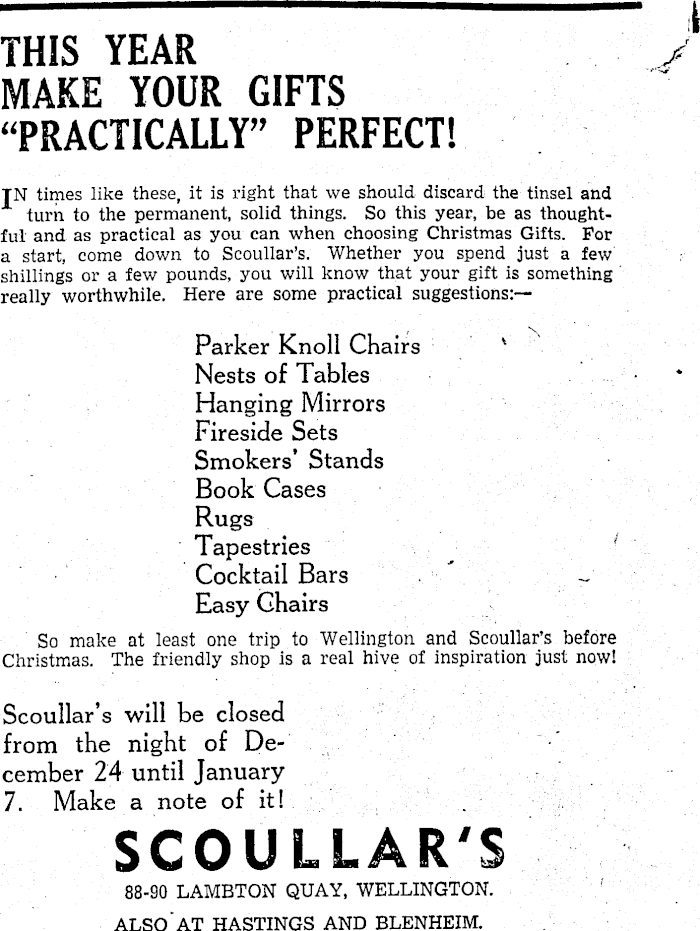 THIS YEAR
MAKE YOUR GIFTS
"PRACTICALLY" PERFECT!

IN times like these, it is right that we should discard the tinsel and turn to the permanent, solid things. So this year, be as thoughtful and as practical as you can when choosing Christmas Gifts. For a start, come down to Scoullar's. Whether you spend just a few shillings or a few pounds, you will know that your gift is something really worthwhile. Here are some practical suggestions:—

Parker Knoll Chairs
Nests of Tables
Hanging Mirrors
Fireside Sets
Smokers' Stands
Book Cases
Rugs
Tapestries
Cocktail Bars
Easy Chairs

So make at least one trip to Wellington and Scoullar's before Christmas. The friendly shop is a real hive of inspiration just now!

Scoullar's will be closed from the night of December 24 until January 7. Make a note of it!

SCOULLAR'S
88-90 LAMBTON QUAY, WELLINGTON.
ALSO AT HASTINGS AND BLENHEIM.